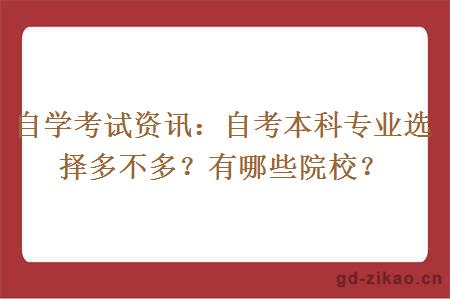 自学考试资讯：自考本科专业选择多不多？有哪些院校？

gd-zikao.cn